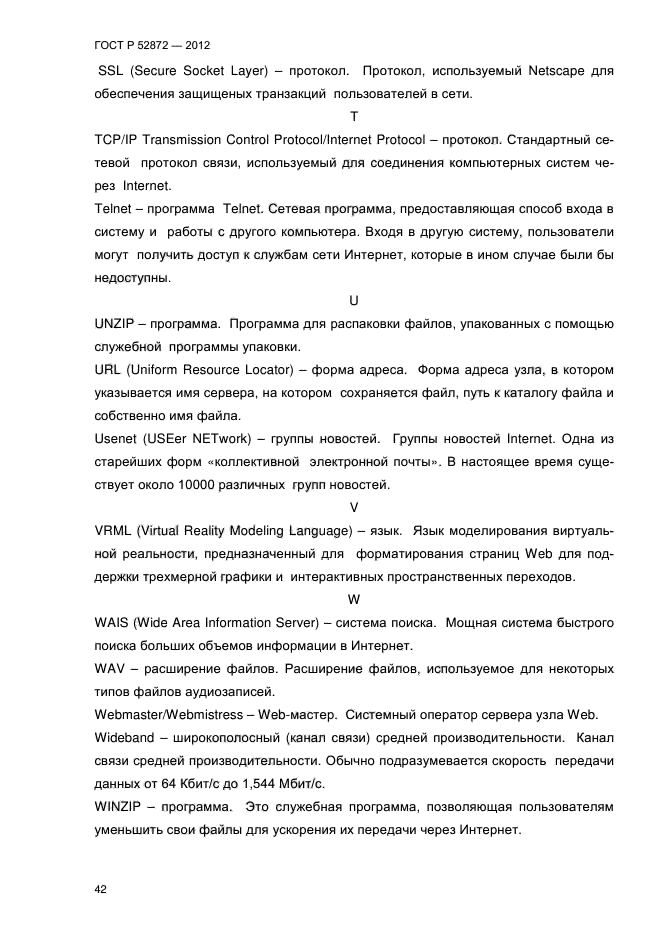 ГОСТ Р 52872 — 2012

SSL (Secure Socket Layer) – протокол. Протокол, используемый Netscape для обеспечения защищеных транзакций пользователей в сети.

T

TCP/IP Transmission Control Protocol/Internet Protocol – протокол. Стандартный сетевой протокол связи, используемый для соединения компьютерных систем через Internet.

Telnet – программа Telnet. Сетевая программа, предоставляющая способ входа в систему и работы с другого компьютера. Входя в другую систему, пользователи могут получить доступ к службам сети Интернет, которые в ином случае были бы недоступны.

U

UNZIP – программа. Программа для распаковки файлов, упакованных с помощью служебной программы упаковки.

URL (Uniform Resource Locator) – форма адреса. Форма адреса узла, в котором указывается имя сервера, на котором сохраняется файл, путь к каталогу файла и собственно имя файла.

Usenet (USEer NETwork) – группы новостей. Группы новостей Internet. Одна из старейших форм «коллективной электронной почты». В настоящее время существует около 10000 различных групп новостей.

V

VRML (Virtual Reality Modeling Language) – язык. Язык моделирования виртуальной реальности, предназначенный для форматирования страниц Web для поддержки трехмерной графики и интерактивных пространственных переходов.

W

WAIS (Wide Area Information Server) – система поиска. Мощная система быстрого поиска больших объемов информации в Интернет.

WAV – расширение файлов. Расширение файлов, используемое для некоторых типов файлов аудиозаписей.

Webmaster/Webmistress – Web-мастер. Системный оператор сервера узла Web.

Wideband – широкополосный (канал связи) средней производительности. Канал связи средней производительности. Обычно подразумевается скорость передачи данных от 64 Кбит/с до 1,544 Мбит/с.

WINZIP – программа. Это служебная программа, позволяющая пользователям уменьшить свои файлы для ускорения их передачи через Интернет.

42